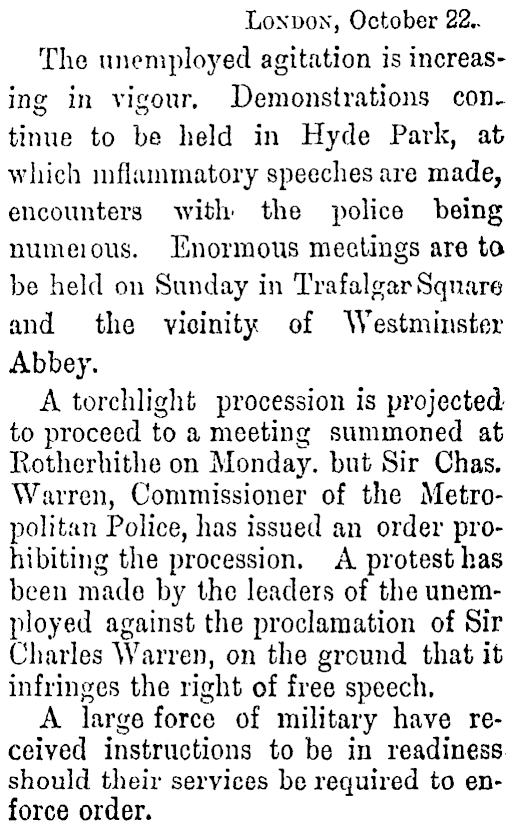 London, October 22.

The unemployed agitation is increasing in vigour. Demonstrations continue to be held in Hyde Park, at which inflammatory speeches are made, encounters with the police being numerous. Enormous meetings are to be held on Sunday in Trafalgar Square and the vicinity of Westminster Abbey.

A torchlight procession is projected to proceed to a meeting summoned at Rotherhithe on Monday. but Sir Chas. Warren, Commissioner of the Metropolitan Police, has issued an order prohibiting the procession. A protest has been made by the leaders of the unemployed against the proclamation of Sir Charles Warren, on the ground that it infringes the right of free speech.

A large force of military have received instructions to be in readiness should their services be required to enforce order.